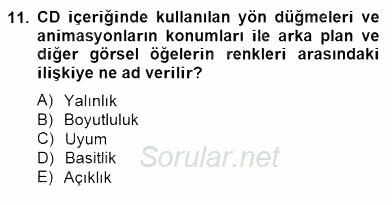 11. CD içeriğinde kullanılan yön düğmeleri ve animasyonların konumları ile arka plan ve diğer görsel öğelerin renkleri arasındaki ilişkiye ne ad verilir?

A) Yalınlık
B) Boyutluluk
C) Uyum
D) Basitlik
E) Açıklık

Sorular.net